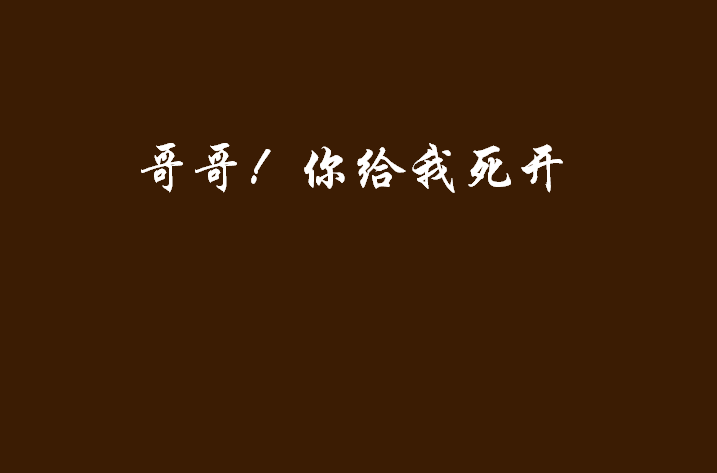 哥哥！你给我死开